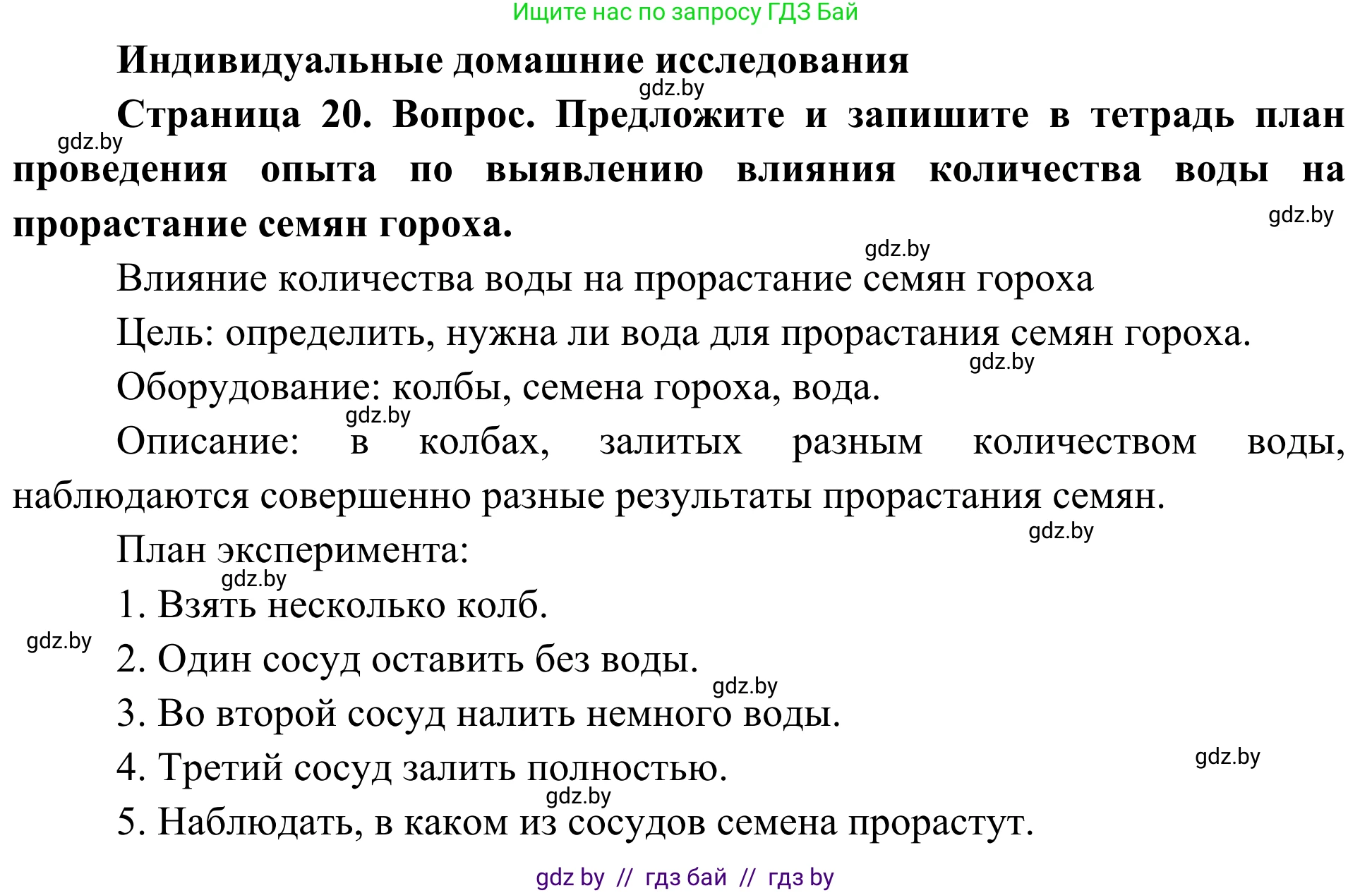 Ищите нас по запросу ГДЗ Бай

**Индивидуальные домашние исследования**

gdz.by

**Страница 20. Вопрос. Предложите и запишите в тетрадь план проведения опыта по выявлению влияния количества воды на прорастание семян гороха.**

gdz.by

gdz.by

gdz.by

Влияние количества воды на прорастание семян гороха

Цель: определить, нужна ли вода для прорастания семян гороха.

gdz.by

Оборудование: колбы, семена гороха, вода.

gdz.by

Описание: в колбах, залитых разным количеством воды, наблюдаются совершенно разные результаты прорастания семян.

gdz.by

План эксперимента:

gdz.by

1. Взять несколько колб.

gdz.by

2. Один сосуд оставить без воды.

gdz.by

3. Во второй сосуд налить немного воды.

gdz.by

4. Третий сосуд залить полностью.

gdz.by

5. Наблюдать, в каком из сосудов семена прорастут.

gdz by // гдз бай // гдз by